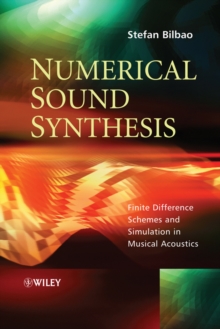 Stefan Bilbao

NUMERICAL SOUND SYNTHESIS

Finite Difference Schemes and Simulation in Musical Acoustics

WILEY